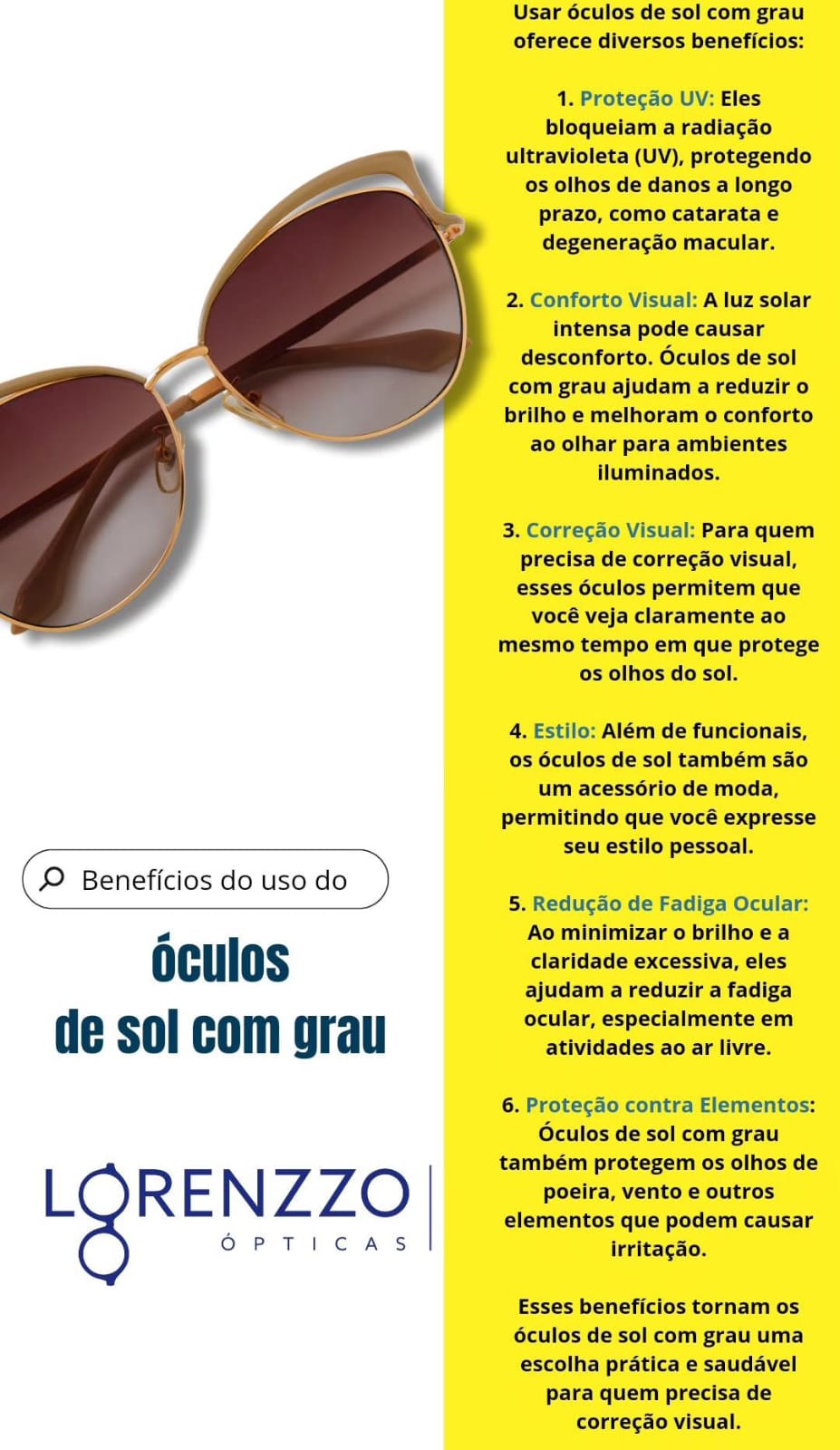 Benefícios do uso do

óculos
de sol com grau

LORENZZO
ÓPTICAS

Usar óculos de sol com grau oferece diversos benefícios:

1. Proteção UV: Eles bloqueiam a radiação ultravioleta (UV), protegendo os olhos de danos a longo prazo, como catarata e degeneração macular.

2. Conforto Visual: A luz solar intensa pode causar desconforto. Óculos de sol com grau ajudam a reduzir o brilho e melhoram o conforto ao olhar para ambientes iluminados.

3. Correção Visual: Para quem precisa de correção visual, esses óculos permitem que você veja claramente ao mesmo tempo em que protege os olhos do sol.

4. Estilo: Além de funcionais, os óculos de sol também são um acessório de moda, permitindo que você expresse seu estilo pessoal.

5. Redução de Fadiga Ocular: Ao minimizar o brilho e a claridade excessiva, eles ajudam a reduzir a fadiga ocular, especialmente em atividades ao ar livre.

6. Proteção contra Elementos: Óculos de sol com grau também protegem os olhos de poeira, vento e outros elementos que podem causar irritação.

Esses benefícios tornam os óculos de sol com grau uma escolha prática e saudável para quem precisa de correção visual.